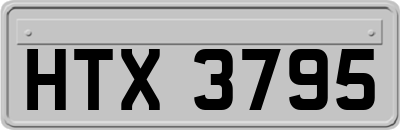 HTX 3795